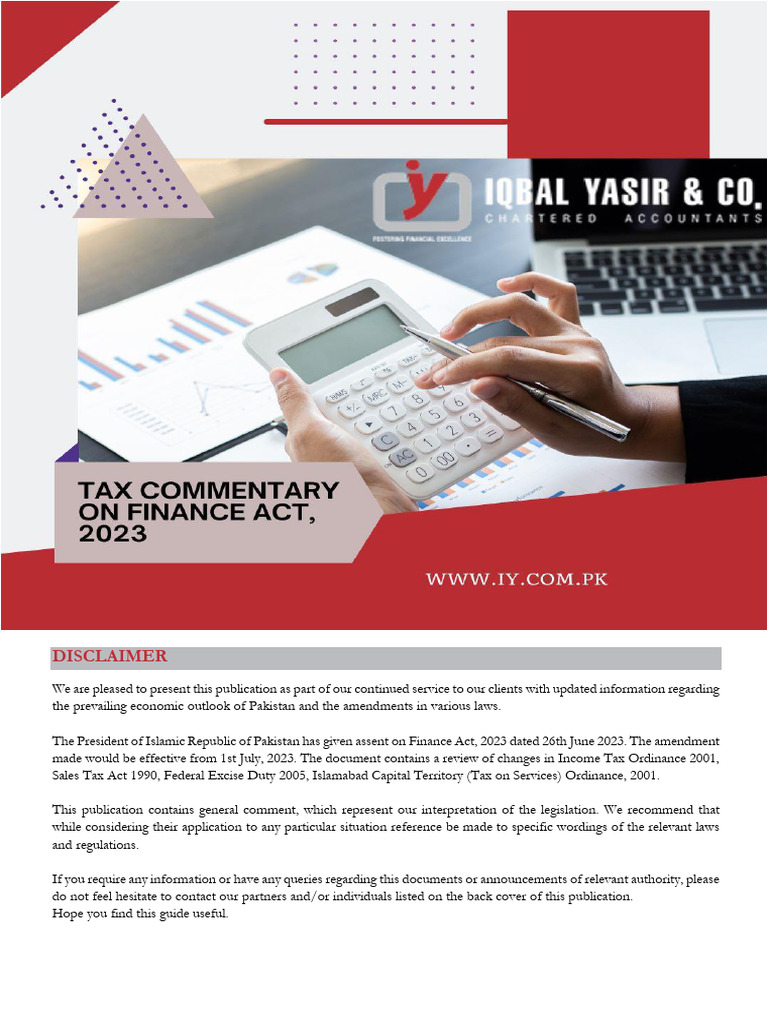 IQBAL YASIR & CO.
CHARTERED ACCOUNTANTS
FOSTERING FINANCIAL EXCELLENCE

TAX COMMENTARY ON FINANCE ACT, 2023

WWW.IY.COM.PK

DISCLAIMER

We are pleased to present this publication as part of our continued service to our clients with updated information regarding the prevailing economic outlook of Pakistan and the amendments in various laws.

The President of Islamic Republic of Pakistan has given assent on Finance Act, 2023 dated 26th June 2023. The amendment made would be effective from 1st July, 2023. The document contains a review of changes in Income Tax Ordinance 2001, Sales Tax Act 1990, Federal Excise Duty 2005, Islamabad Capital Territory (Tax on Services) Ordinance, 2001.

This publication contains general comment, which represent our interpretation of the legislation. We recommend that while considering their application to any particular situation reference be made to specific wordings of the relevant laws and regulations.

If you require any information or have any queries regarding this documents or announcements of relevant authority, please do not feel hesitate to contact our partners and/or individuals listed on the back cover of this publication.
Hope you find this guide useful.